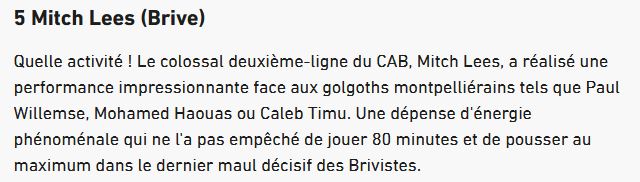 5 Mitch Lees (Brive)

Quelle activité ! Le colossal deuxième-ligne du CAB, Mitch Lees, a réalisé une performance impressionnante face aux golgoths montpelliérains tels que Paul Willemse, Mohamed Haouas ou Caleb Timu. Une dépense d'énergie phénoménale qui ne l'a pas empêché de jouer 80 minutes et de pousser au maximum dans le dernier maul décisif des Brivistes.